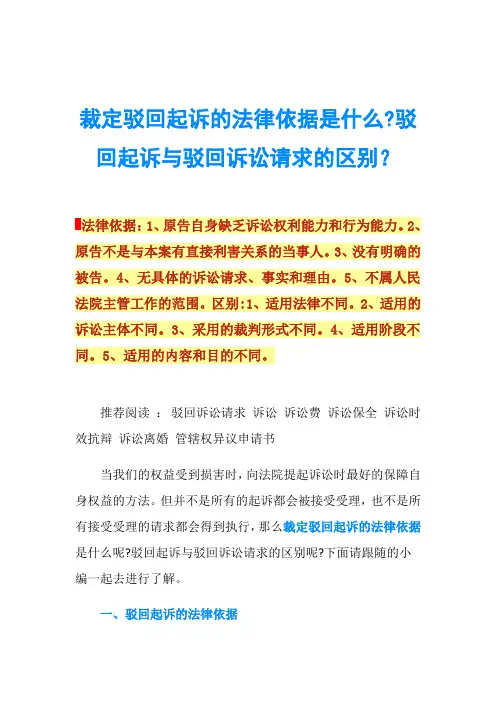 裁定驳回起诉的法律依据是什么?驳回起诉与驳回诉讼请求的区别?

法律依据：1、原告自身缺乏诉讼权利能力和行为能力。2、原告不是与本案有直接利害关系的当事人。3、没有明确的被告。4、无具体的诉讼请求、事实和理由。5、不属人民法院主管工作的范围。区别:1、适用法律不同。2、适用的诉讼主体不同。3、采用的裁判形式不同。4、适用阶段不同。5、适用的内容和目的不同。

推荐阅读 ： 驳回诉讼请求 诉讼 诉讼费 诉讼保全 诉讼时效抗辩 诉讼离婚 管辖权异议申请书

当我们的权益受到损害时，向法院提起诉讼时最好的保障自身权益的方法。但并不是所有的起诉都会被接受受理，也不是所有接受受理的请求都会得到执行，那么裁定驳回起诉的法律依据是什么呢?驳回起诉与驳回诉讼请求的区别呢?下面请跟随的小编一起去进行了解。

一、驳回起诉的法律依据